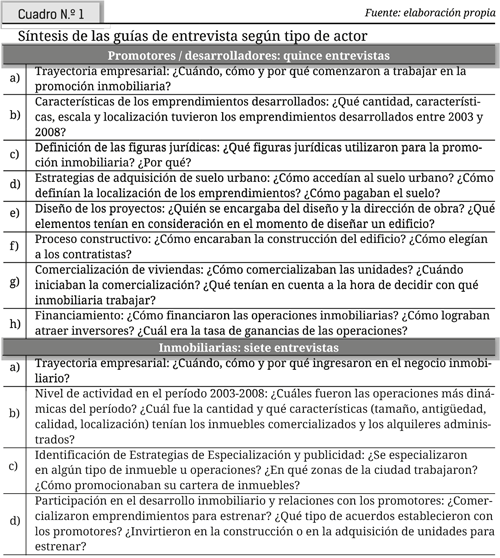 Cuadro N.º 1

Fuente: elaboración propia

Síntesis de las guías de entrevista según tipo de actor

| Promotores / desarrolladores: quince entrevistas | |
|---|---|
| a) | Trayectoria empresarial: ¿Cuándo, cómo y por qué comenzaron a trabajar en la promoción inmobiliaria? |
| b) | Características de los emprendimientos desarrollados: ¿Qué cantidad, características, escala y localización tuvieron los emprendimientos desarrollados entre 2003 y 2008? |
| c) | Definición de las figuras jurídicas: ¿Qué figuras jurídicas utilizaron para la promoción inmobiliaria? ¿Por qué? |
| d) | Estrategias de adquisición de suelo urbano: ¿Cómo accedían al suelo urbano? ¿Cómo definían la localización de los emprendimientos? ¿Cómo pagaban el suelo? |
| e) | Diseño de los proyectos: ¿Quién se encargaba del diseño y la dirección de obra? ¿Qué elementos tenían en consideración en el momento de diseñar un edificio? |
| f) | Proceso constructivo: ¿Cómo encaraban la construcción del edificio? ¿Cómo elegían a los contratistas? |
| g) | Comercialización de viviendas: ¿Cómo comercializaban las unidades? ¿Cuándo iniciaban la comercialización? ¿Qué tenían en cuenta a la hora de decidir con qué inmobiliaria trabajar? |
| h) | Financiamiento: ¿Cómo financiaron las operaciones inmobiliarias? ¿Cómo lograban atraer inversores? ¿Cuál era la tasa de ganancias de las operaciones? |
| Inmobiliarias: siete entrevistas | |
| a) | Trayectoria empresarial: ¿Cuándo, cómo y por qué ingresaron en el negocio inmobiliario? |
| b) | Nivel de actividad en el período 2003-2008: ¿Cuáles fueron las operaciones más dinámicas del período? ¿Cuál fue la cantidad y qué características (tamaño, antigüedad, calidad, localización) tenían los inmuebles comercializados y los alquileres administrados? |
| c) | Identificación de Estrategias de Especialización y publicidad: ¿Se especializaron en algún tipo de inmueble u operaciones? ¿En qué zonas de la ciudad trabajaron? ¿Cómo promocionaban su cartera de inmuebles? |
| d) | Participación en el desarrollo inmobiliario y relaciones con los promotores: ¿Comercializaron emprendimientos para estrenar? ¿Qué tipo de acuerdos establecieron con los promotores? ¿Invirtieron en la construcción o en la adquisición de unidades para estrenar? |